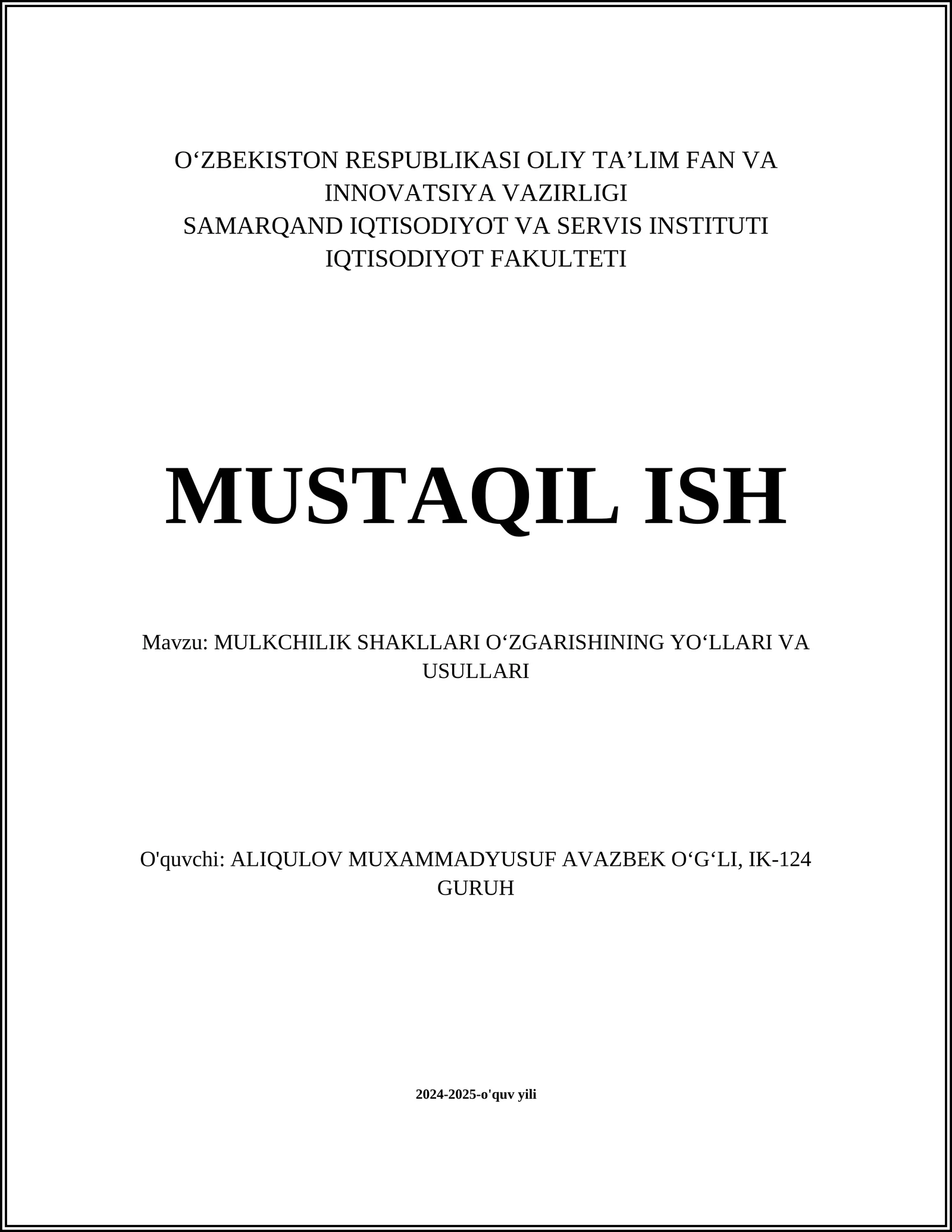 O‘ZBEKISTON RESPUBLIKASI OLIY TA’LIM FAN VA INNOVATSIYA VAZIRLIGI
SAMARQAND IQTISODIYOT VA SERVIS INSTITUTI
IQTISODIYOT FAKULTETI

MUSTAQIL ISH

Mavzu: MULKCHILIK SHAKLLARI O‘ZGARISHINING YO‘LLARI VA USULLARI

O'quvchi: ALIQULOV MUXAMMADYUSUF AVAZBEK O‘G‘LI, IK-124 GURUH

2024-2025-o'quv yili